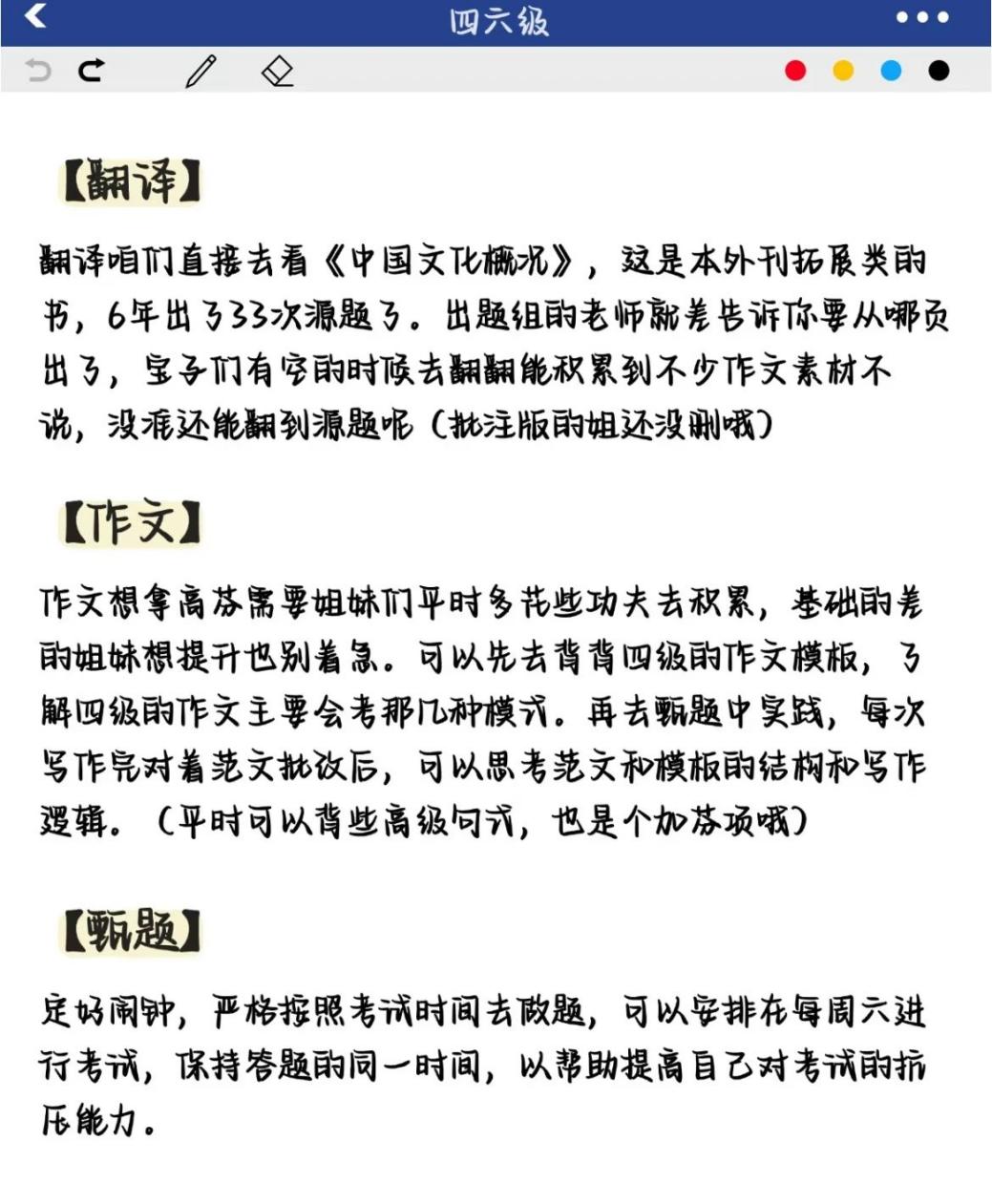 四六级

【翻译】

翻译咱们直接去看《中国文化概况》，这是本外刊拓展类的书，6年出了33次源题了。出题组的老师就差告诉你要从哪页出了，宝子们有空的时候去翻翻能积累到不少作文素材不说，没准还能翻到源题呢（批注版的姐还没删哦）

【作文】

作文想拿高分需要姐妹们平时多花些功夫去积累，基础的差的姐妹想提升也别着急。可以先去背背四级的作文模板，了解四级的作文主要会考那几种模式。再去甄题中实践，每次写作完对着范文批改后，可以思考范文和模板的结构和写作逻辑。（平时可以背些高级句式，也是个加分项哦）

【甄题】

定好闹钟，严格按照考试时间去做题，可以安排在每周六进行考试，保持答题的同一时间，以帮助提高自己对考试的抗压能力。